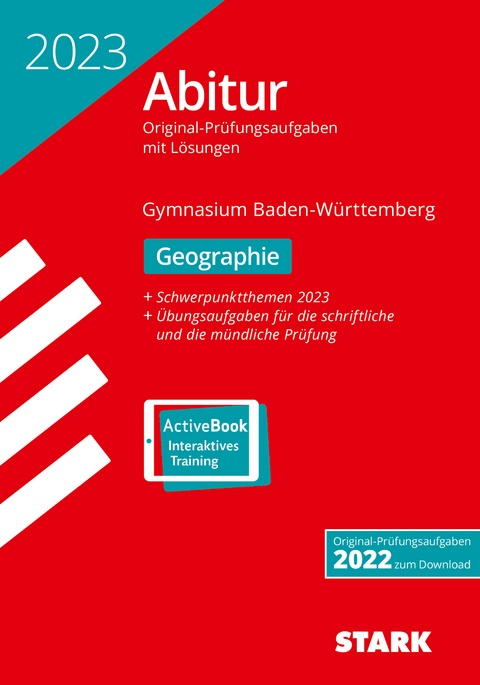 2023

Abitur

Original-Prüfungsaufgaben mit Lösungen

Gymnasium Baden-Württemberg

Geographie

+ Schwerpunktthemen 2023
+ Übungsaufgaben für die schriftliche und die mündliche Prüfung

ActiveBook
Interaktives Training

Original-Prüfungsaufgaben
2022 zum Download

STARK